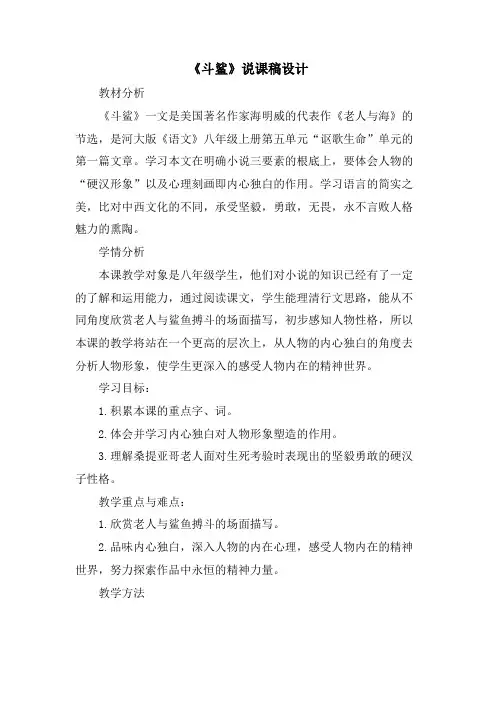 《斗鲨》说课稿设计

教材分析

《斗鲨》一文是美国著名作家海明威的代表作《老人与海》的节选，是河大版《语文》八年级上册第五单元“讴歌生命”单元的第一篇文章。学习本文在明确小说三要素的根底上，要体会人物的“硬汉形象”以及心理刻画即内心独白的作用。学习语言的简实之美，比对中西文化的不同，承受坚毅，勇敢，无畏，永不言败人格魅力的熏陶。

学情分析

本课教学对象是八年级学生，他们对小说的知识已经有了一定的了解和运用能力，通过阅读课文，学生能理清行文思路，能从不同角度欣赏老人与鲨鱼搏斗的场面描写，初步感知人物性格，所以本课的教学将站在一个更高的层次上，从人物的内心独白的角度去分析人物形象，使学生更深入的感受人物内在的精神世界。

学习目标：

1.积累本课的重点字、词。

2.体会并学习内心独白对人物形象塑造的作用。

3.理解桑提亚哥老人面对生死考验时表现出的坚毅勇敢的硬汉子性格。

教学重点与难点：

1.欣赏老人与鲨鱼搏斗的场面描写。

2.品味内心独白，深入人物的内在心理，感受人物内在的精神世界，努力探索作品中永恒的精神力量。

教学方法